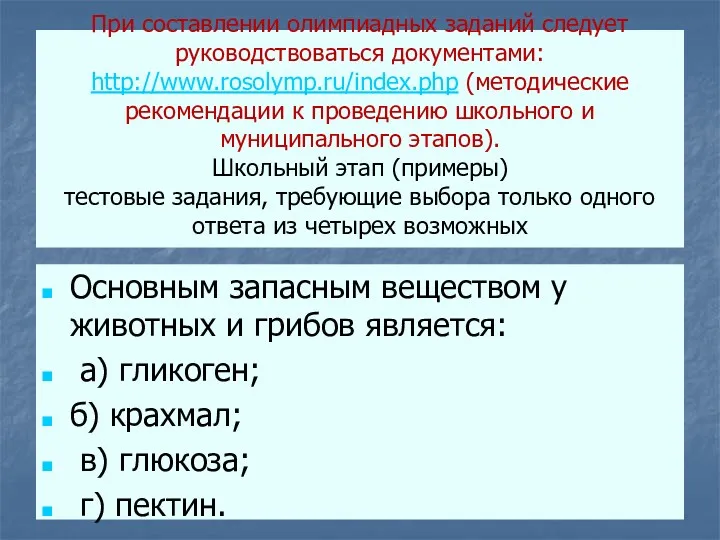 При составлении олимпиадных заданий следует руководствоваться документами: http://www.rosolymp.ru/index.php (методические рекомендации к проведению школьного и муниципального этапов).
Школьный этап (примеры)
тестовые задания, требующие выбора только одного ответа из четырех возможных

Основным запасным веществом у животных и грибов является:
а) гликоген;
б) крахмал;
в) глюкоза;
г) пектин.